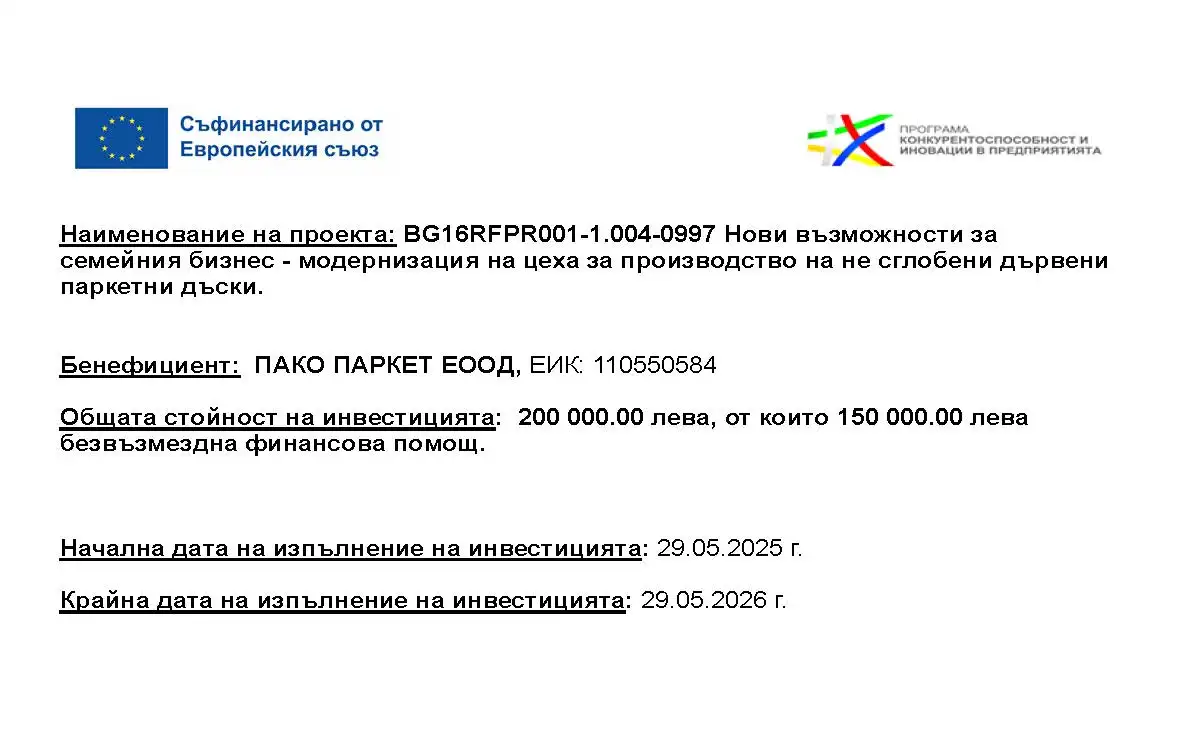 Съфинансирано от Европейския съюз

ПРОГРАМА КОНКУРЕНТОСПОСОБНОСТ И ИНОВАЦИИ В ПРЕДПРИЯТИЯТА

Наименование на проекта: BG16RFPR001-1.004-0997 Нови възможности за семейния бизнес - модернизация на цеха за производство на не сглобени дървени паркетни дъски.

Бенефициент: ПАКО ПАРКЕТ ЕООД, ЕИК: 110550584

Общата стойност на инвестицията: 200 000.00 лева, от които 150 000.00 лева безвъзмездна финансова помощ.

Начална дата на изпълнение на инвестицията: 29.05.2025 г.

Крайна дата на изпълнение на инвестицията: 29.05.2026 г.